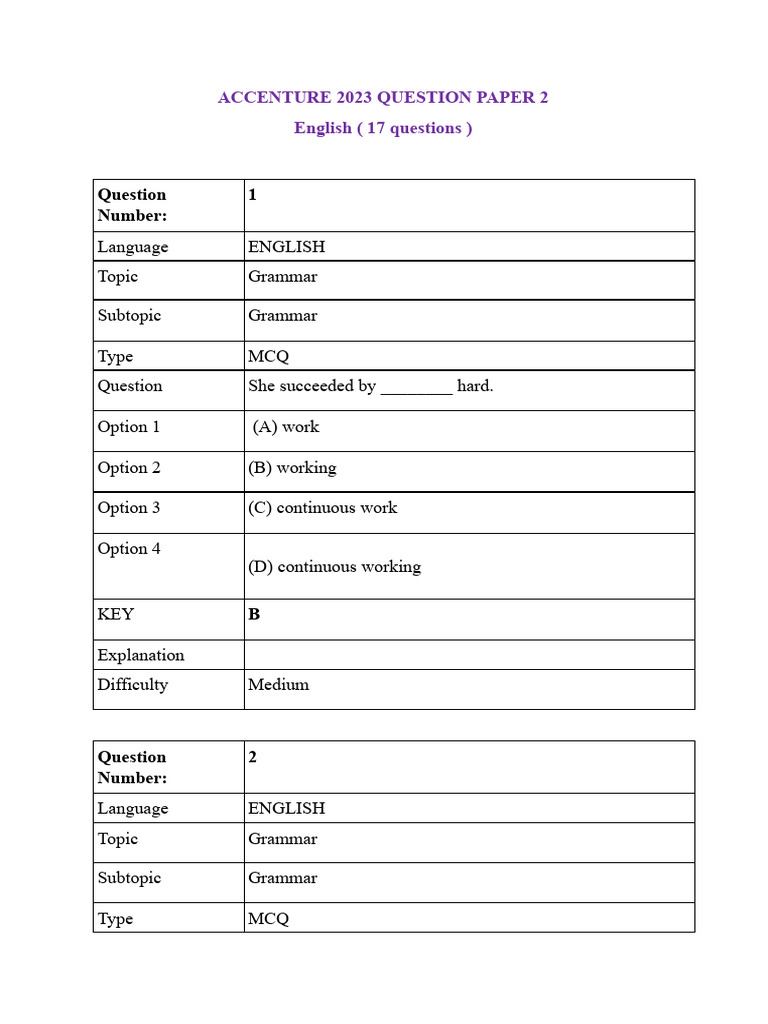 ACCENTURE 2023 QUESTION PAPER 2

English ( 17 questions )

| Question Number: | 1 |
|---|---|
| Language | ENGLISH |
| Topic | Grammar |
| Subtopic | Grammar |
| Type | MCQ |
| Question | She succeeded by ________ hard. |
| Option 1 | (A) work |
| Option 2 | (B) working |
| Option 3 | (C) continuous work |
| Option 4 | (D) continuous working |
| KEY | B |
| Explanation | |
| Difficulty | Medium |

| Question Number: | 2 |
|---|---|
| Language | ENGLISH |
| Topic | Grammar |
| Subtopic | Grammar |
| Type | MCQ |